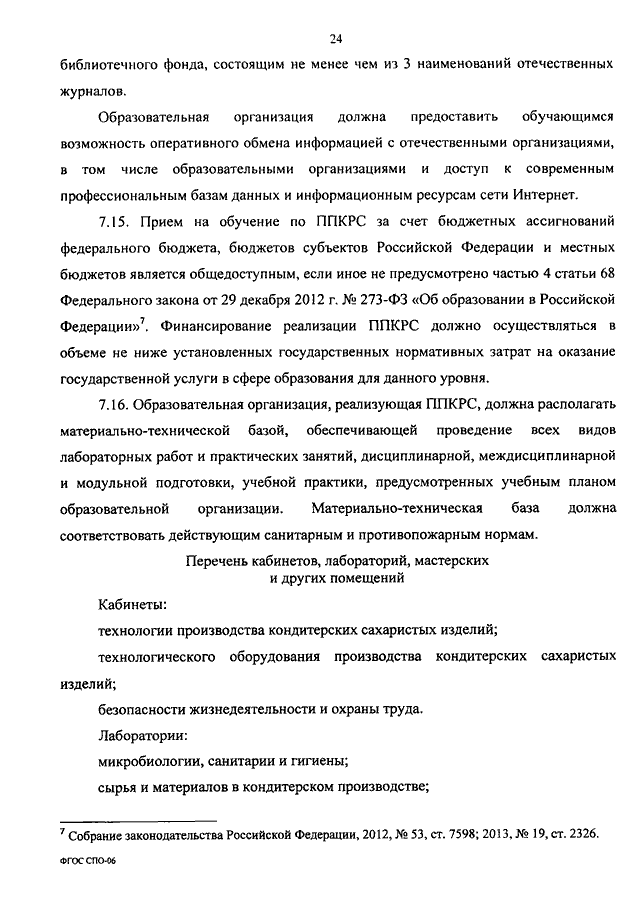 24

библиотечного фонда, состоящим не менее чем из 3 наименований отечественных журналов.

Образовательная организация должна предоставить обучающимся возможность оперативного обмена информацией с отечественными организациями, в том числе образовательными организациями и доступ к современным профессиональным базам данных и информационным ресурсам сети Интернет.

7.15. Прием на обучение по ППКРС за счет бюджетных ассигнований федерального бюджета, бюджетов субъектов Российской Федерации и местных бюджетов является общедоступным, если иное не предусмотрено частью 4 статьи 68 Федерального закона от 29 декабря 2012 г. № 273-ФЗ «Об образовании в Российской Федерации»$^7$. Финансирование реализации ППКРС должно осуществляться в объеме не ниже установленных государственных нормативных затрат на оказание государственной услуги в сфере образования для данного уровня.

7.16. Образовательная организация, реализующая ППКРС, должна располагать материально-технической базой, обеспечивающей проведение всех видов лабораторных работ и практических занятий, дисциплинарной, междисциплинарной и модульной подготовки, учебной практики, предусмотренных учебным планом образовательной организации. Материально-техническая база должна соответствовать действующим санитарным и противопожарным нормам.

Перечень кабинетов, лабораторий, мастерских и других помещений

Кабинеты:

технологии производства кондитерских сахаристых изделий;

технологического оборудования производства кондитерских сахаристых изделий;

безопасности жизнедеятельности и охраны труда.

Лаборатории:

микробиологии, санитарии и гигиены;

сырья и материалов в кондитерском производстве;

$^7$ Собрание законодательства Российской Федерации, 2012, № 53, ст. 7598; 2013, № 19, ст. 2326.

ФГОС СПО-06